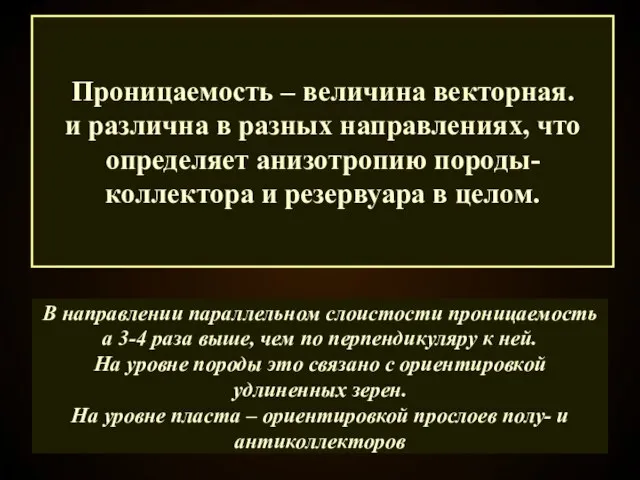 Проницаемость – величина векторная. и различна в разных направлениях, что определяет анизотропию породы-коллектора и резервуара в целом.

В направлении параллельном слоистости проницаемость а 3-4 раза выше, чем по перпендикуляру к ней. На уровне породы это связано с ориентировкой удлиненных зерен. На уровне пласта – ориентировкой прослоев полу- и антиколлекторов